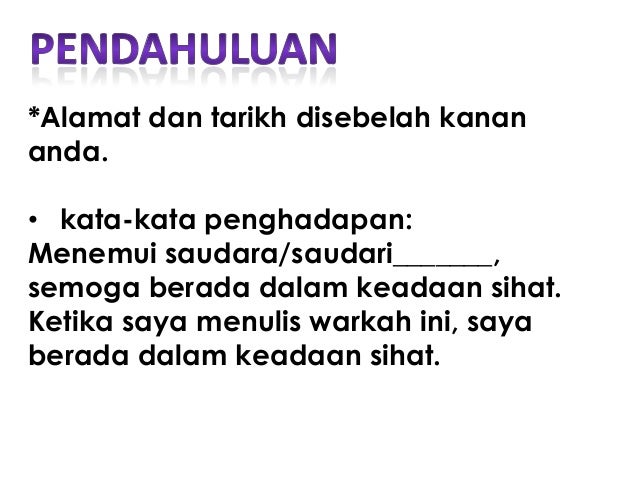 PENDAHULUAN

*Alamat dan tarikh disebelah kanan anda.

• kata-kata penghadapan:

Menemui saudara/saudari____, semoga berada dalam keadaan sihat. Ketika saya menulis warkah ini, saya berada dalam keadaan sihat.